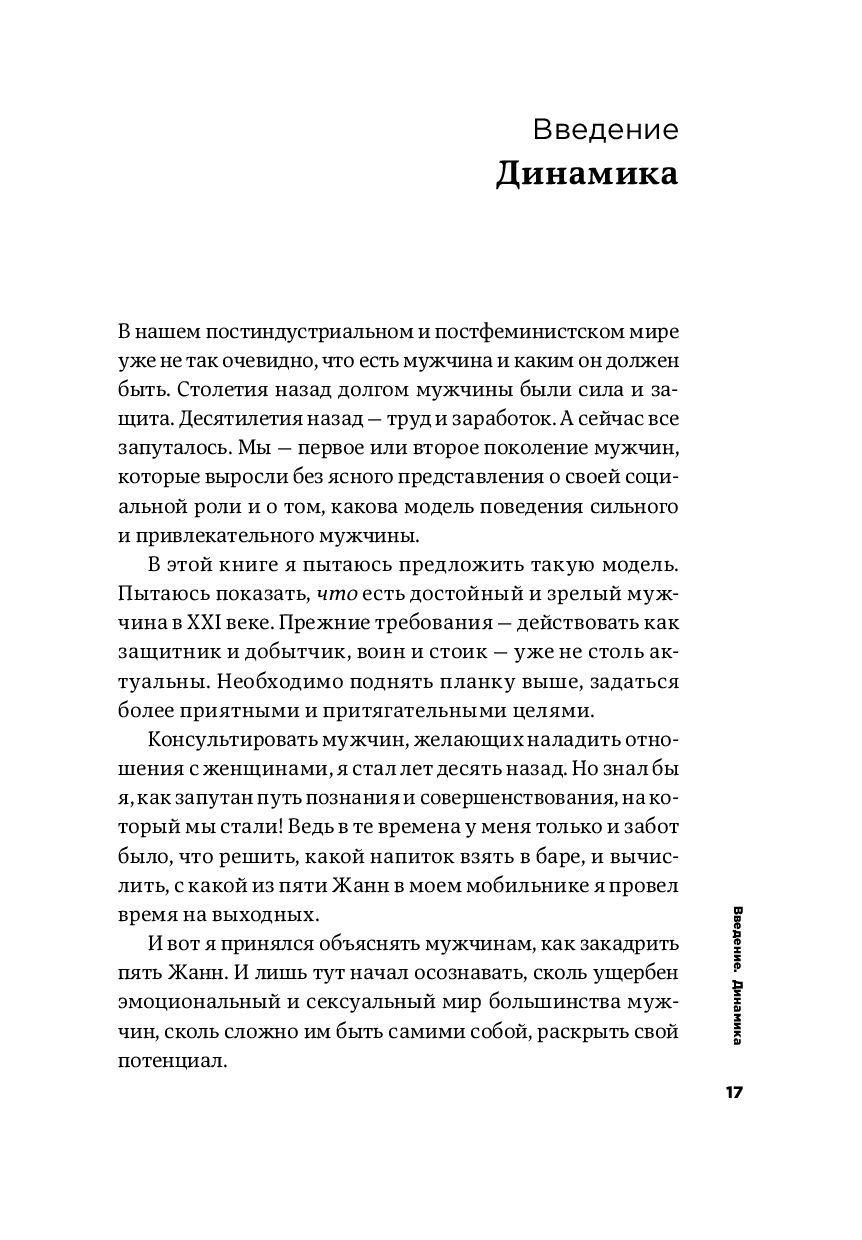 Введение
Динамика

В нашем постиндустриальном и постфеминистском мире уже не так очевидно, что есть мужчина и каким он должен быть. Столетия назад долгом мужчины были сила и защита. Десятилетия назад — труд и заработок. А сейчас все запуталось. Мы — первое или второе поколение мужчин, которые выросли без ясного представления о своей социальной роли и о том, какова модель поведения сильного и привлекательного мужчины.

В этой книге я пытаюсь предложить такую модель. Пытаюсь показать, что есть достойный и зрелый мужчина в XXI веке. Прежние требования — действовать как защитник и добытчик, воин и стоик — уже не столь актуальны. Необходимо поднять планку выше, задаться более приятными и притягательными целями.

Консультировать мужчин, желающих наладить отношения с женщинами, я стал лет десять назад. Но знал бы я, как запутан путь познания и совершенствования, на который мы стали! Ведь в те времена у меня только и забот было, что решить, какой напиток взять в баре, и вычислить, с какой из пяти Жанн в моем мобильнике я провел время на выходных.

И вот я принялся объяснять мужчинам, как закадрить пять Жанн. И лишь тут начал осознавать, сколь ущербен эмоциональный и сексуальный мир большинства мужчин, сколь сложно им быть самими собой, раскрыть свой потенциал.

Введение. Динамика

17